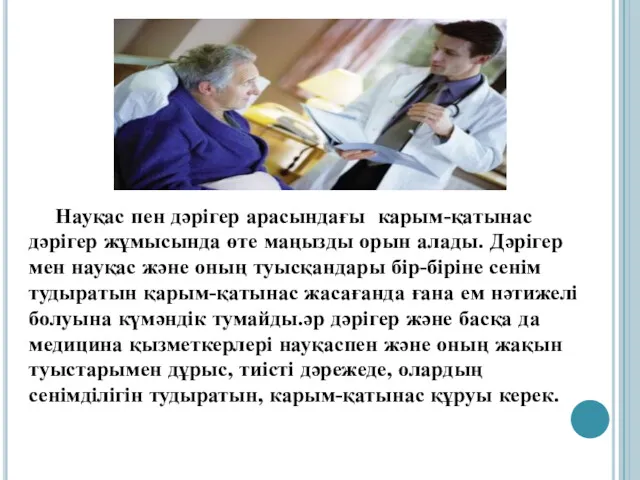 Науқас пен дәрігер арасындағы карым-қатынас дәрігер жұмысында өте маңызды орын алады. Дәрігер мен науқас және оның туысқандары бір-біріне сенім тудыратын қарым-қатынас жасағанда ғана ем нәтижелі болуына күмәндік тумайды.әр дәрігер және басқа да медицина қызметкерлері науқаспен және оның жақын туыстарымен дұрыс, тиісті дәрежеде, олардың сенімділігін тудыратын, карым-қатынас құруы керек.